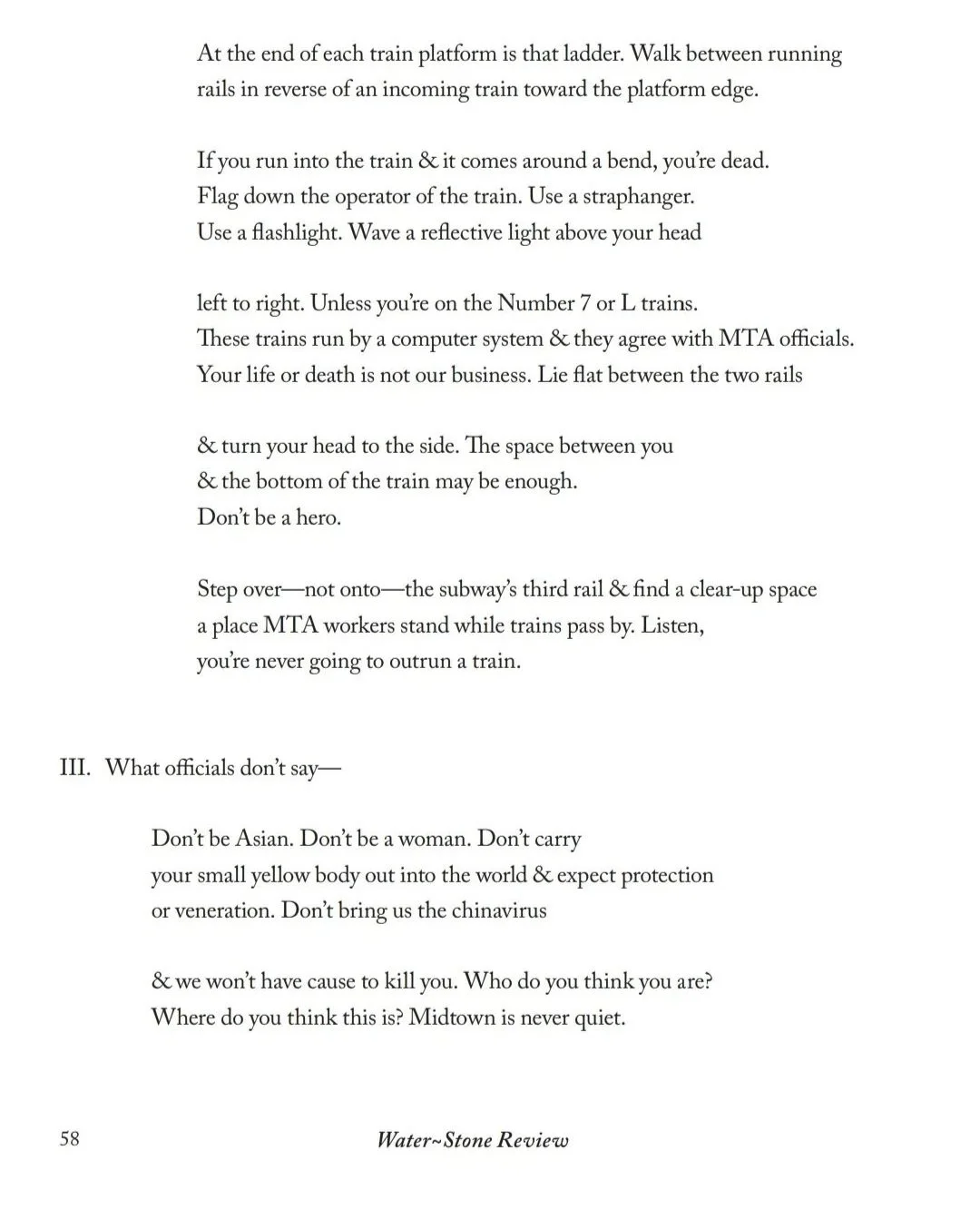 At the end of each train platform is that ladder. Walk between running rails in reverse of an incoming train toward the platform edge.

If you run into the train & it comes around a bend, you're dead.
Flag down the operator of the train. Use a straphanger.
Use a flashlight. Wave a reflective light above your head

left to right. Unless you're on the Number 7 or L trains.
These trains run by a computer system & they agree with MTA officials.
Your life or death is not our business. Lie flat between the two rails

& turn your head to the side. The space between you
& the bottom of the train may be enough.
Don't be a hero.

Step over—not onto—the subway's third rail & find a clear-up space
a place MTA workers stand while trains pass by. Listen,
you're never going to outrun a train.

III. What officials don't say—

Don't be Asian. Don't be a woman. Don't carry
your small yellow body out into the world & expect protection
or veneration. Don't bring us the chinavirus

& we won't have cause to kill you. Who do you think you are?
Where do you think this is? Midtown is never quiet.

58 Water~Stone Review